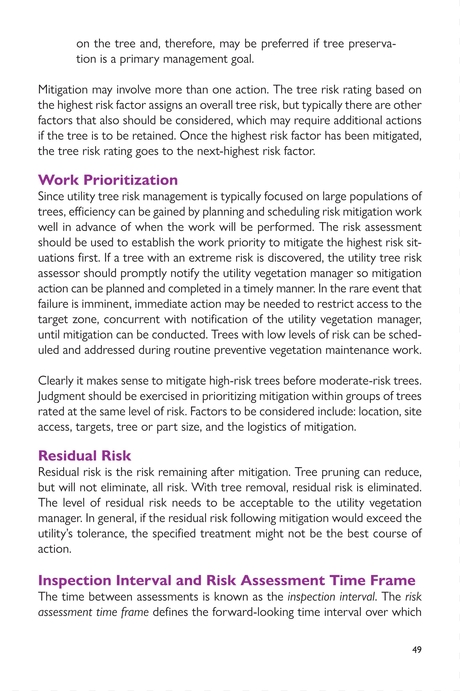 on the tree and, therefore, may be preferred if tree preservation is a primary management goal.

Mitigation may involve more than one action. The tree risk rating based on the highest risk factor assigns an overall tree risk, but typically there are other factors that also should be considered, which may require additional actions if the tree is to be retained. Once the highest risk factor has been mitigated, the tree risk rating goes to the next-highest risk factor.

Work Prioritization
Since utility tree risk management is typically focused on large populations of trees, efficiency can be gained by planning and scheduling risk mitigation work well in advance of when the work will be performed. The risk assessment should be used to establish the work priority to mitigate the highest risk situations first. If a tree with an extreme risk is discovered, the utility tree risk assessor should promptly notify the utility vegetation manager so mitigation action can be planned and completed in a timely manner. In the rare event that failure is imminent, immediate action may be needed to restrict access to the target zone, concurrent with notification of the utility vegetation manager, until mitigation can be conducted. Trees with low levels of risk can be scheduled and addressed during routine preventive vegetation maintenance work.

Clearly it makes sense to mitigate high-risk trees before moderate-risk trees. Judgment should be exercised in prioritizing mitigation within groups of trees rated at the same level of risk. Factors to be considered include: location, site access, targets, tree or part size, and the logistics of mitigation.

Residual Risk
Residual risk is the risk remaining after mitigation. Tree pruning can reduce, but will not eliminate, all risk. With tree removal, residual risk is eliminated. The level of residual risk needs to be acceptable to the utility vegetation manager. In general, if the residual risk following mitigation would exceed the utility's tolerance, the specified treatment might not be the best course of action.

Inspection Interval and Risk Assessment Time Frame
The time between assessments is known as the inspection interval. The risk assessment time frame defines the forward-looking time interval over which

49